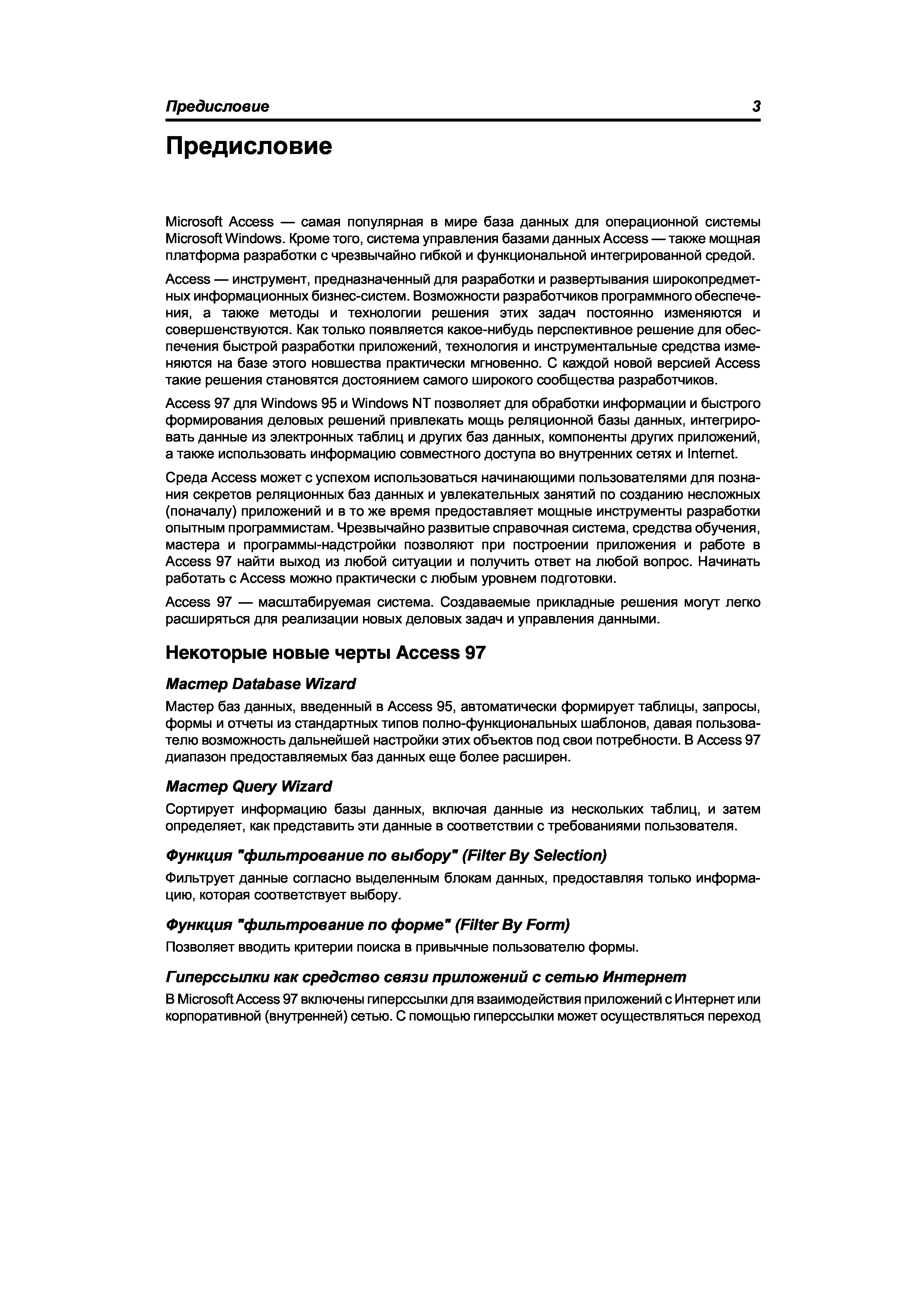 Предисловие 3

Предисловие

Microsoft Access — самая популярная в мире база данных для операционной системы Microsoft Windows. Кроме того, система управления базами данных Access — также мощная платформа разработки с чрезвычайно гибкой и функциональной интегрированной средой.

Access — инструмент, предназначенный для разработки и развертывания широкопредметных информационных бизнес-систем. Возможности разработчиков программного обеспечения, а также методы и технологии решения этих задач постоянно изменяются и совершенствуются. Как только появляется какое-нибудь перспективное решение для обеспечения быстрой разработки приложений, технология и инструментальные средства изменяются на базе этого новшества практически мгновенно. С каждой новой версией Access такие решения становятся достоянием самого широкого сообщества разработчиков.

Access 97 для Windows 95 и Windows NT позволяет для обработки информации и быстрого формирования деловых решений привлекать мощь реляционной базы данных, интегрировать данные из электронных таблиц и других баз данных, компоненты других приложений, а также использовать информацию совместного доступа во внутренних сетях и Internet.

Среда Access может с успехом использоваться начинающими пользователями для познания секретов реляционных баз данных и увлекательных занятий по созданию несложных (поначалу) приложений и в то же время предоставляет мощные инструменты разработки опытным программистам. Чрезвычайно развитые справочная система, средства обучения, мастера и программы-надстройки позволяют при построении приложения и работе в Access 97 найти выход из любой ситуации и получить ответ на любой вопрос. Начинать работать с Access можно практически с любым уровнем подготовки.

Access 97 — масштабируемая система. Создаваемые прикладные решения могут легко расширяться для реализации новых деловых задач и управления данными.

Некоторые новые черты Access 97

Мастер Database Wizard

Мастер баз данных, введенный в Access 95, автоматически формирует таблицы, запросы, формы и отчеты из стандартных типов полно-функциональных шаблонов, давая пользователю возможность дальнейшей настройки этих объектов под свои потребности. В Access 97 диапазон предоставляемых баз данных еще более расширен.

Мастер Query Wizard

Сортирует информацию базы данных, включая данные из нескольких таблиц, и затем определяет, как представить эти данные в соответствии с требованиями пользователя.

Функция "фильтрование по выбору" (Filter By Selection)

Фильтрует данные согласно выделенным блокам данных, предоставляя только информацию, которая соответствует выбору.

Функция "фильтрование по форме" (Filter By Form)

Позволяет вводить критерии поиска в привычные пользователю формы.

Гиперссылки как средство связи приложений с сетью Интернет

В Microsoft Access 97 включены гиперссылки для взаимодействия приложений с Интернет или корпоративной (внутренней) сетью. С помощью гиперссылки может осуществляться переход